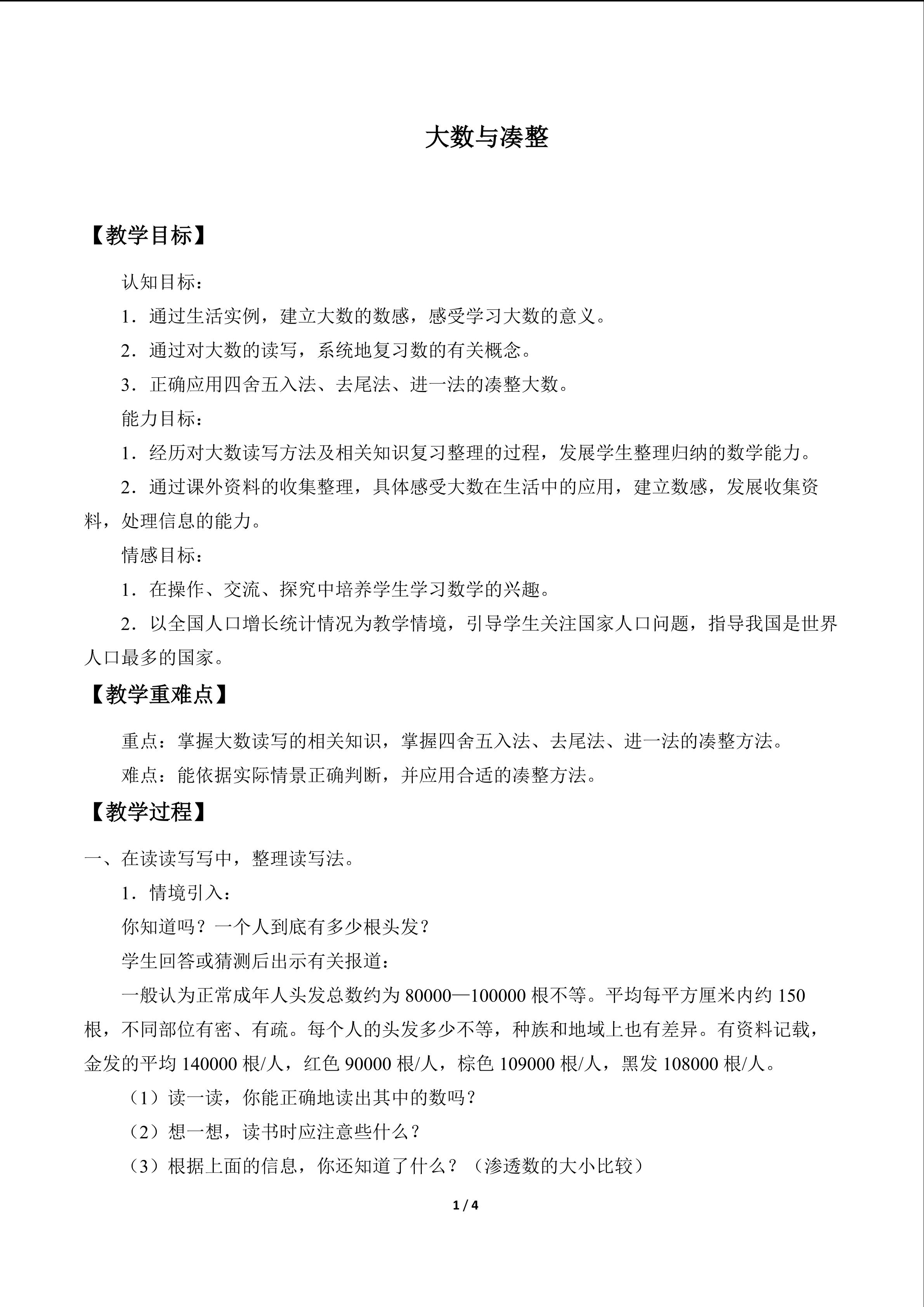 大数与凑整

【教学目标】

认知目标：

1．通过生活实例，建立大数的数感，感受学习大数的意义。

2．通过对大数的读写，系统地复习数的有关概念。

3．正确应用四舍五入法、去尾法、进一法的凑整大数。

能力目标：

1．经历对大数读写方法及相关知识复习整理的过程，发展学生整理归纳的数学能力。

2．通过课外资料的收集整理，具体感受大数在生活中的应用，建立数感，发展收集资料，处理信息的能力。

情感目标：

1．在操作、交流、探究中培养学生学习数学的兴趣。

2．以全国人口增长统计情况为教学情境，引导学生关注国家人口问题，指导我国是世界人口最多的国家。

【教学重难点】

重点：掌握大数读写的相关知识，掌握四舍五入法、去尾法、进一法的凑整方法。

难点：能依据实际情景正确判断，并应用合适的凑整方法。

【教学过程】

一、在读读写写中，整理读写法。

1．情境引入：

你知道吗？一个人到底有多少根头发？

学生回答或猜测后出示有关报道：

一般认为正常成年人头发总数约为80000—100000根不等。平均每平方厘米内约150根，不同部位有密、有疏。每个人的头发多少不等，种族和地域上也有差异。有资料记载，金发的平均140000根/人，红色90000根/人，棕色109000根/人，黑发108000根/人。

（1）读一读，你能正确地读出其中的数吗？

（2）想一想，读书时应注意些什么？

（3）根据上面的信息，你还知道了什么？（渗透数的大小比较）

1 / 4